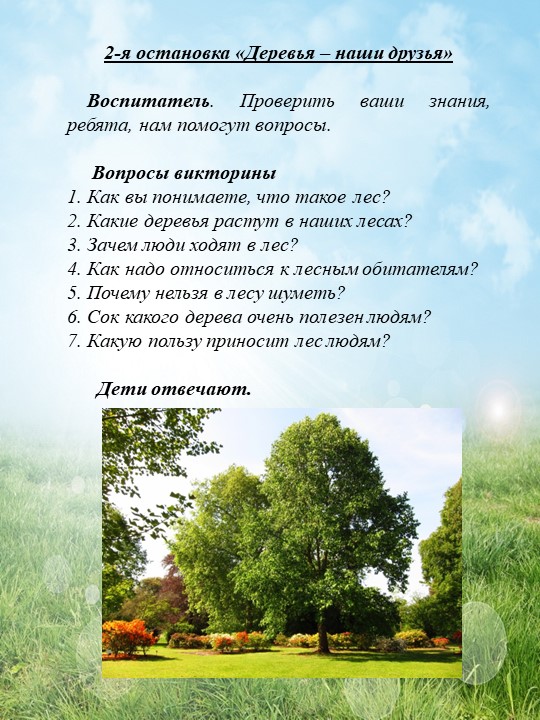 2-я остановка «Деревья – наши друзья»

Воспитатель. Проверить ваши знания, ребята, нам помогут вопросы.

Вопросы викторины
1. Как вы понимаете, что такое лес?
2. Какие деревья растут в наших лесах?
3. Зачем люди ходят в лес?
4. Как надо относиться к лесным обитателям?
5. Почему нельзя в лесу шуметь?
6. Сок какого дерева очень полезен людям?
7. Какую пользу приносит лес людям?

Дети отвечают.